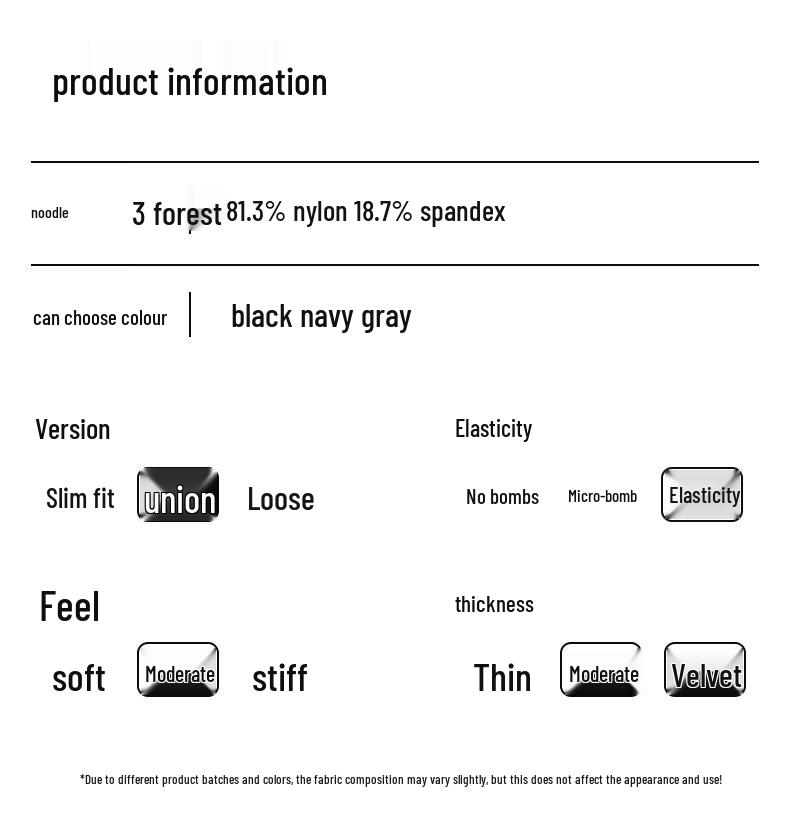 product information

noodle 3 forest 81.3% nylon 18.7% spandex

can choose colour | black navy gray

Version

Slim fit union Loose

Elasticity

No bombs Micro-bomb Elasticity

Feel

soft Moderate stiff

thickness

Thin Moderate Velvet

*Due to different product batches and colors, the fabric composition may vary slightly, but this does not affect the appearance and use!